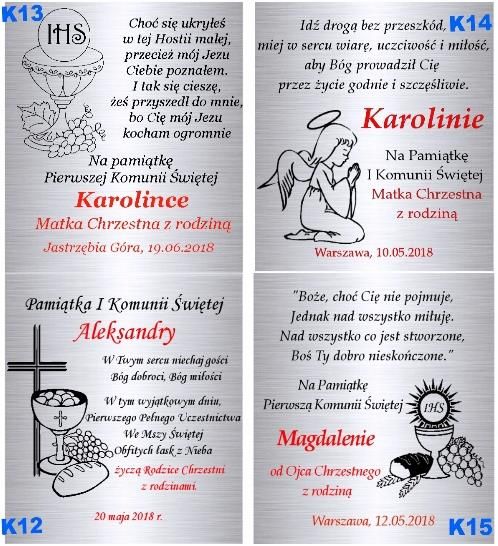 K13

IHS

Choć się ukryłeś w tej Hostii małej, przecież mój Jezu Ciebie poznałem. I tak się cieszę, żeś przyszedł do mnie, bo Cię mój Jezu kocham ogromnie

Na pamiątkę Pierwszej Komunii Świętej

Karolince

Matka Chrzestna z rodziną

Jastrzębia Góra, 19.06.2018

K14

Idź drogą bez przeszkód, miej w sercu wiarę, uczciwość i miłość, aby Bóg prowadził Cię przez życie godnie i szczęśliwie.

Karolinie

Na Pamiątkę I Komunii Świętej

Matka Chrzestna z rodziną

Warszawa, 10.05.2018

Pamiątka I Komunii Świętej

Aleksandry

W Twym sercu niechaj gości Bóg dobroci, Bóg miłości

W tym wyjątkowym dniu, Pierwszego Pełnego Uczestnictwa We Mszy Świętej Obfitych łask z Nieba

życzą Rodzice Chrzestni z rodzinami.

20 maja 2018 r.

K12

"Boże, choć Cię nie pojmuje, Jednak nad wszystko miłuję. Nad wszystko co jest stworzone, Boś Ty dobro nieskończone."

Na Pamiątkę Pierwszą Komunii Świętej

IHS

Magdalenie

od Ojca Chrzestnego z rodziną

Warszawa, 12.05.2018

K15